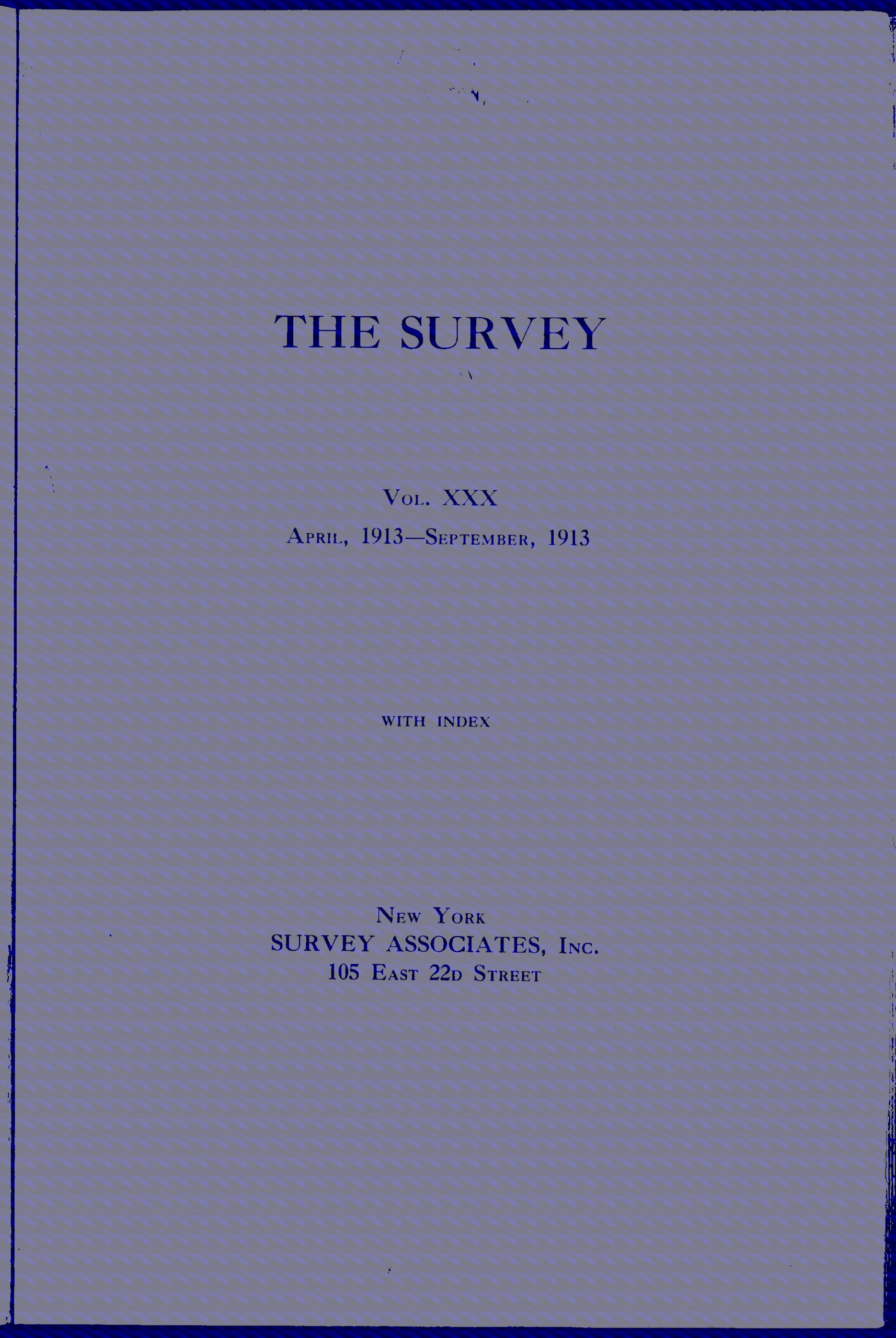 THE SURVEY

Vol. XXX

April, 1913—September, 1913

WITH INDEX

New York
SURVEY ASSOCIATES, Inc.
105 East 22d Street